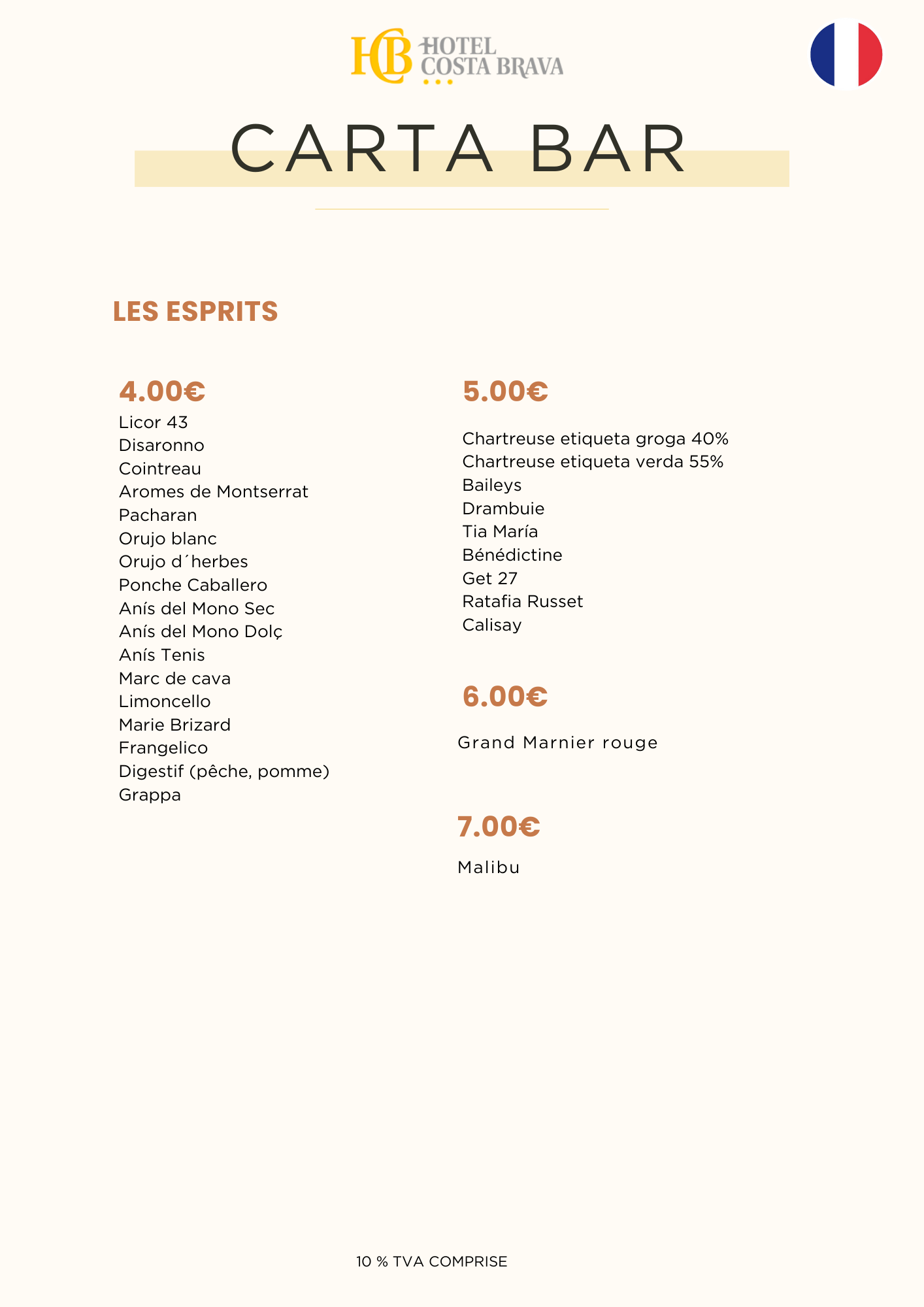 HCB HOTEL COSTA BRAVA

CARTA BAR

LES ESPRITS

4.00€
Licor 43
Disaronno
Cointreau
Aromes de Montserrat
Pacharan
Orujo blanc
Orujo d´herbes
Ponche Caballero
Anís del Mono Sec
Anís del Mono Dolç
Anís Tenis
Marc de cava
Limoncello
Marie Brizard
Frangelico
Digestif (pêche, pomme)
Grappa

5.00€
Chartreuse etiqueta groga 40%
Chartreuse etiqueta verda 55%
Baileys
Drambuie
Tia María
Bénédictine
Get 27
Ratafia Russet
Calisay

6.00€
Grand Marnier rouge

7.00€
Malibu

10 % TVA COMPRISE